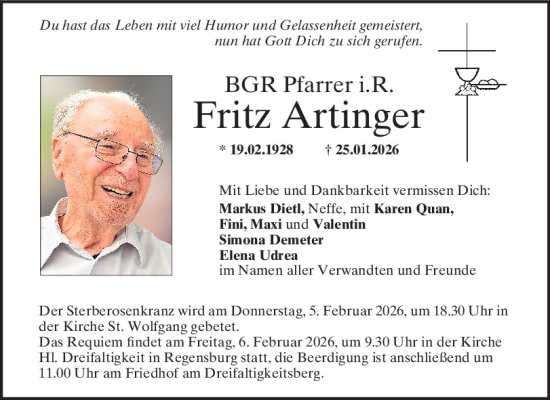 Du hast das Leben mit viel Humor und Gelassenheit gemeistert, nun hat Gott Dich zu sich gerufen.

BGR Pfarrer i.R.
Fritz Artinger
* 19.02.1928 † 25.01.2026

Mit Liebe und Dankbarkeit vermissen Dich:
Markus Dietl, Neffe, mit Karen Quan,
Fini, Maxi und Valentin
Simona Demeter
Elena Udrea
im Namen aller Verwandten und Freunde

Der Sterberosenkranz wird am Donnerstag, 5. Februar 2026, um 18.30 Uhr in der Kirche St. Wolfgang gebetet.
Das Requiem findet am Freitag, 6. Februar 2026, um 9.30 Uhr in der Kirche Hl. Dreifaltigkeit in Regensburg statt, die Beerdigung ist anschließend um 11.00 Uhr am Friedhof am Dreifaltigkeitsberg.